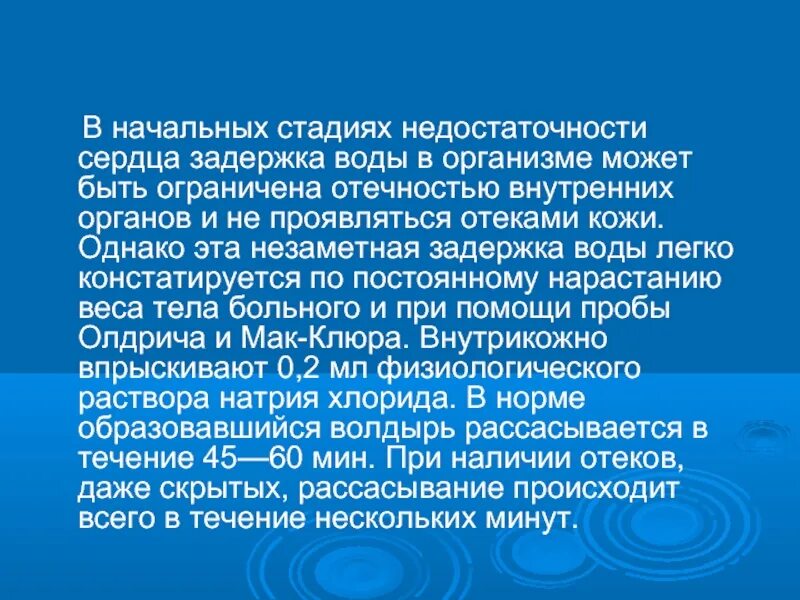 В начальных стадиях недостаточности сердца задержка воды в организме может быть ограничена отечностью внутренних органов и не проявляться отеками кожи. Однако эта незаметная задержка воды легко констатируется по постоянному нарастанию веса тела больного и при помощи пробы Олдрича и Мак-Клюра. Внутрикожно впрыскивают 0,2 мл физиологического раствора натрия хлорида. В норме образовавшийся волдырь рассасывается в течение 45—60 мин. При наличии отеков, даже скрытых, рассасывание происходит всего в течение нескольких минут.